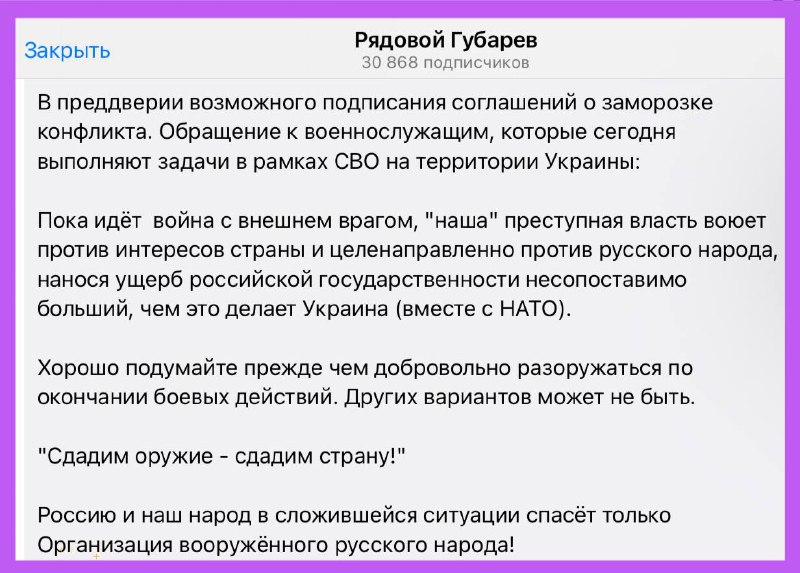 Закрыть

Рядовой Губарев
30 868 подписчиков

В преддверии возможного подписания соглашений о заморозке конфликта. Обращение к военнослужащим, которые сегодня выполняют задачи в рамках СВО на территории Украины:

Пока идёт  война с внешнем врагом, "наша" преступная власть воюет против интересов страны и целенаправленно против русского народа, нанося ущерб российской государственности несопоставимо больший, чем это делает Украина (вместе с НАТО).

Хорошо подумайте прежде чем добровольно разоружаться по окончании боевых действий. Других вариантов может не быть.

"Сдадим оружие - сдадим страну!"

Россию и наш народ в сложившейся ситуации спасёт только Организация вооружённого русского народа!